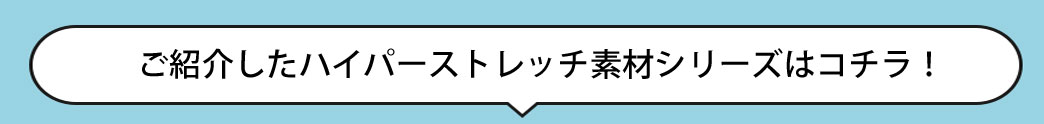 ご紹介したハイパーストレッチ素材シリーズはコチラ！